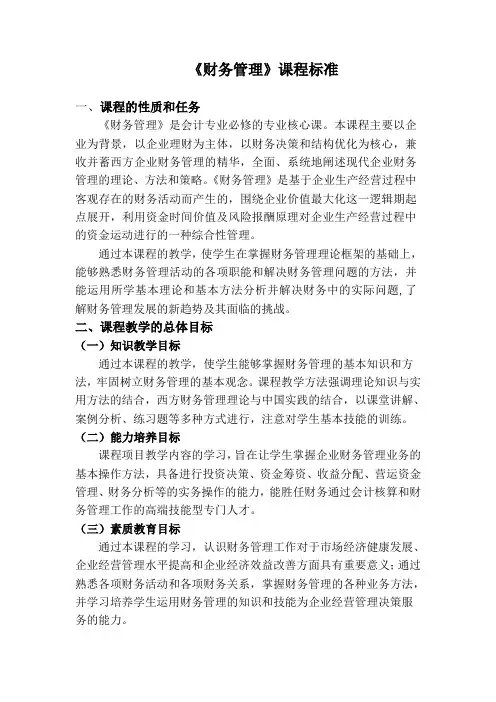 《财务管理》课程标准

一、课程的性质和任务

《财务管理》是会计专业必修的专业核心课。本课程主要以企业为背景，以企业理财为主体，以财务决策和结构优化为核心，兼收并蓄西方企业财务管理的精华，全面、系统地阐述现代企业财务管理的理论、方法和策略。《财务管理》是基于企业生产经营过程中客观存在的财务活动而产生的，围绕企业价值最大化这一逻辑期起点展开，利用资金时间价值及风险报酬原理对企业生产经营过程中的资金运动进行的一种综合性管理。

通过本课程的教学，使学生在掌握财务管理理论框架的基础上，能够熟悉财务管理活动的各项职能和解决财务管理问题的方法，并能运用所学基本理论和基本方法分析并解决财务中的实际问题，了解财务管理发展的新趋势及其面临的挑战。

二、课程教学的总体目标

（一）知识教学目标

通过本课程的教学，使学生能够掌握财务管理的基本知识和方法，牢固树立财务管理的基本观念。课程教学方法强调理论知识与实用方法的结合，西方财务管理理论与中国实践的结合，以课堂讲解、案例分析、练习题等多种方式进行，注意对学生基本技能的训练。

（二）能力培养目标

课程项目教学内容的学习，旨在让学生掌握企业财务管理业务的基本操作方法，具备进行投资决策、资金筹资、收益分配、营运资金管理、财务分析等的实务操作的能力，能胜任财务通过会计核算和财务管理工作的高端技能型专门人才。

（三）素质教育目标

通过本课程的学习，认识财务管理工作对于市场经济健康发展、企业经营管理水平提高和企业经济效益改善方面具有重要意义；通过熟悉各项财务活动和各项财务关系，掌握财务管理的各种业务方法，并学习培养学生运用财务管理的知识和技能为企业经营管理决策服务的能力。